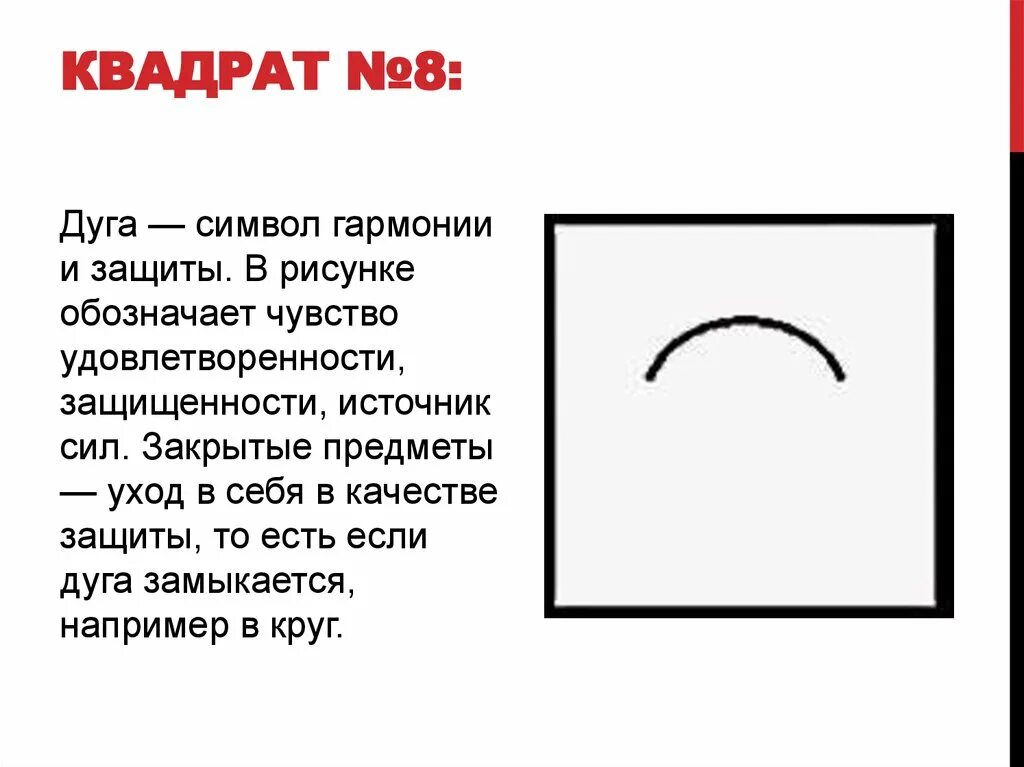 КВАДРАТ №8:

Дуга — символ гармонии и защиты. В рисунке обозначает чувство удовлетворенности, защищенности, источник сил. Закрытые предметы — уход в себя в качестве защиты, то есть если дуга замыкается, например в круг.